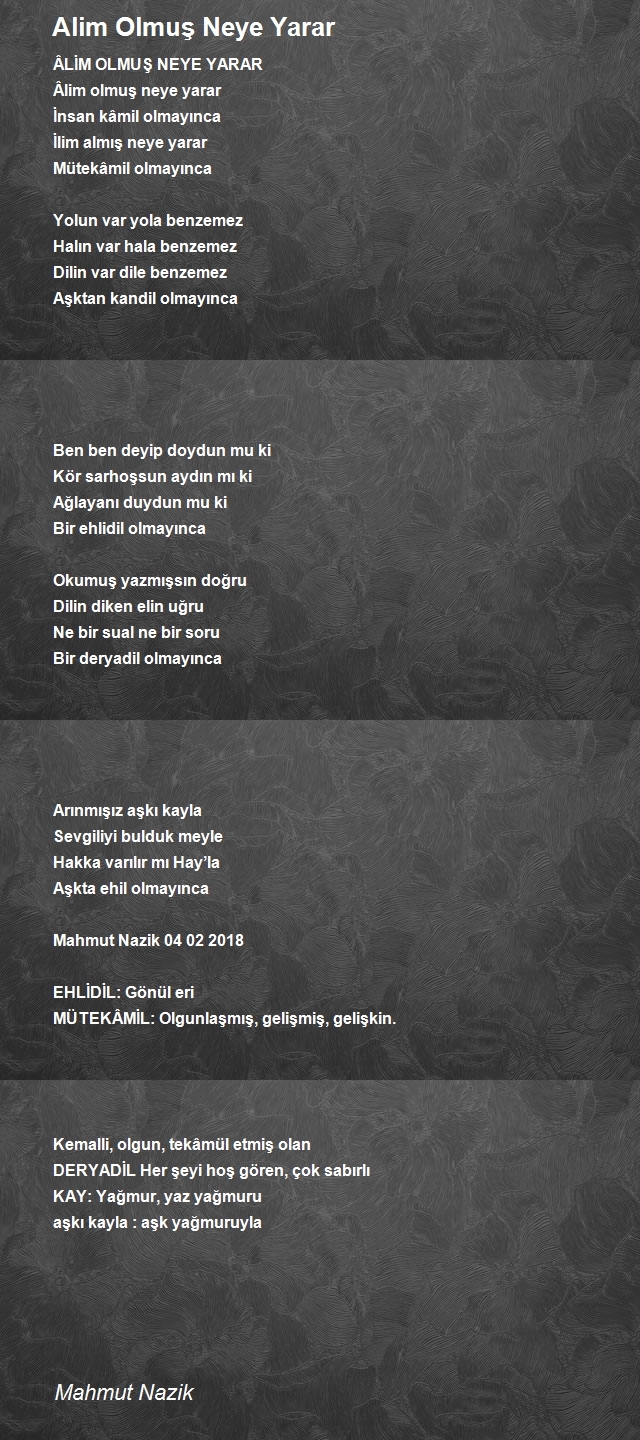 Alim Olmuş Neye Yarar

ÂLİM OLMUŞ NEYE YARAR
Âlim olmuş neye yarar
İnsan kâmil olmayınca
İlim almış neye yarar
Mütekâmil olmayınca

Yolun var yola benzemez
Halın var hala benzemez
Dilin var dile benzemez
Aşktan kandil olmayınca

Ben ben deyip doydun mu ki
Kör sarhoşsun aydın mı ki
Ağlayanı duydun mu ki
Bir ehlidil olmayınca

Okumuş yazmışsın doğru
Dilin diken elin uğru
Ne bir sual ne bir soru
Bir deryadil olmayınca

Arınmışız aşkı kayla
Sevgiliyi bulduk meyle
Hakka varılır mı Hay'la
Aşkta ehil olmayınca

Mahmut Nazik 04 02 2018

EHLİDİL: Gönül eri
MÜTEKÂMİL: Olgunlaşmış, gelişmiş, gelişkin.

Kemalli, olgun, tekâmül etmiş olan
DERYADİL Her şeyi hoş gören, çok sabırlı
KAY: Yağmur, yaz yağmuru
aşkı kayla : aşk yağmuruyla

Mahmut Nazik